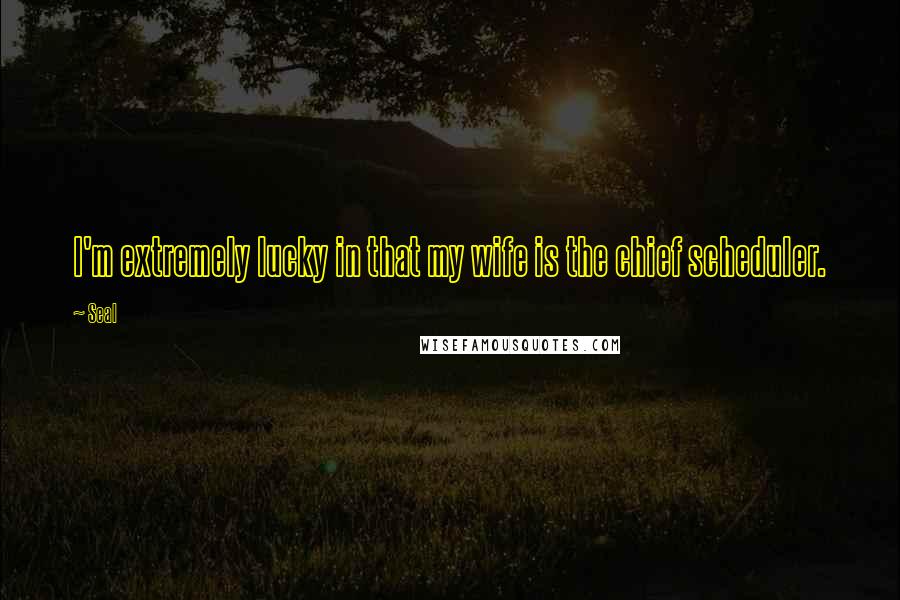 I'm extremely lucky in that my wife is the chief scheduler.

~ Seal

WISEFAMOUSQUOTES.COM